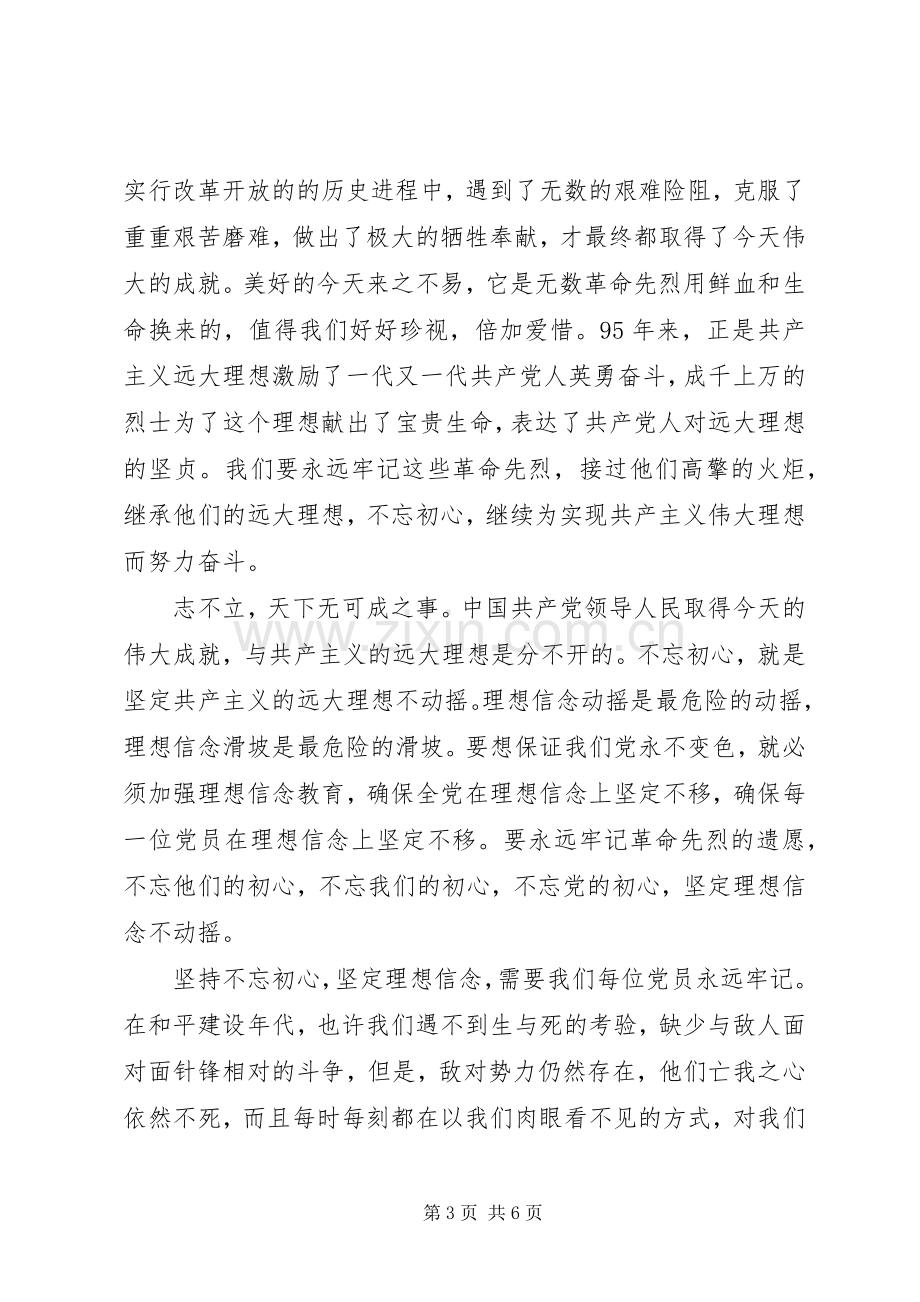 实行改革开放的的历史进程中，遇到了无数的艰难险阻，克服了重重艰苦磨难，做出了极大的牺牲奉献，才最终都取得了今天伟大的成就。美好的今天来之不易，它是无数革命先烈用鲜血和生命换来的，值得我们好好珍视，倍加爱惜。95年来，正是共产主义远大理想激励了一代又一代共产党人英勇奋斗，成千上万的烈士为了这个理想献出了宝贵生命，表达了共产党人对远大理想的坚贞。我们要永远牢记这些革命先烈，接过他们高擎的火炬，继承他们的远大理想，不忘初心，继续为实现共产主义伟大理想而努力奋斗。

志不立，天下无可成之事。中国共产党领导人民取得今天的伟大成就，与共产主义的远大理想是分不开的。不忘初心，就是坚定共产主义的远大理想不动摇。理想信念动摇是最危险的动摇，理想信念滑坡是最危险的滑坡。要想保证我们党永不变色，就必须加强理想信念教育，确保全党在理想信念上坚定不移，确保每一位党员在理想信念上坚定不移。要永远牢记革命先烈的遗愿，不忘他们的初心，不忘我们的初心，不忘党的初心，坚定理想信念不动摇。

坚持不忘初心，坚定理想信念，需要我们每位党员永远牢记。在和平建设年代，也许我们遇不到生与死的考验，缺少与敌人面对面针锋相对的斗争，但是，敌对势力仍然存在，他们亡我之心依然不死，而且每时每刻都在以我们肉眼看不见的方式，对我们

第3页 共6页

www.zixin.com.cn